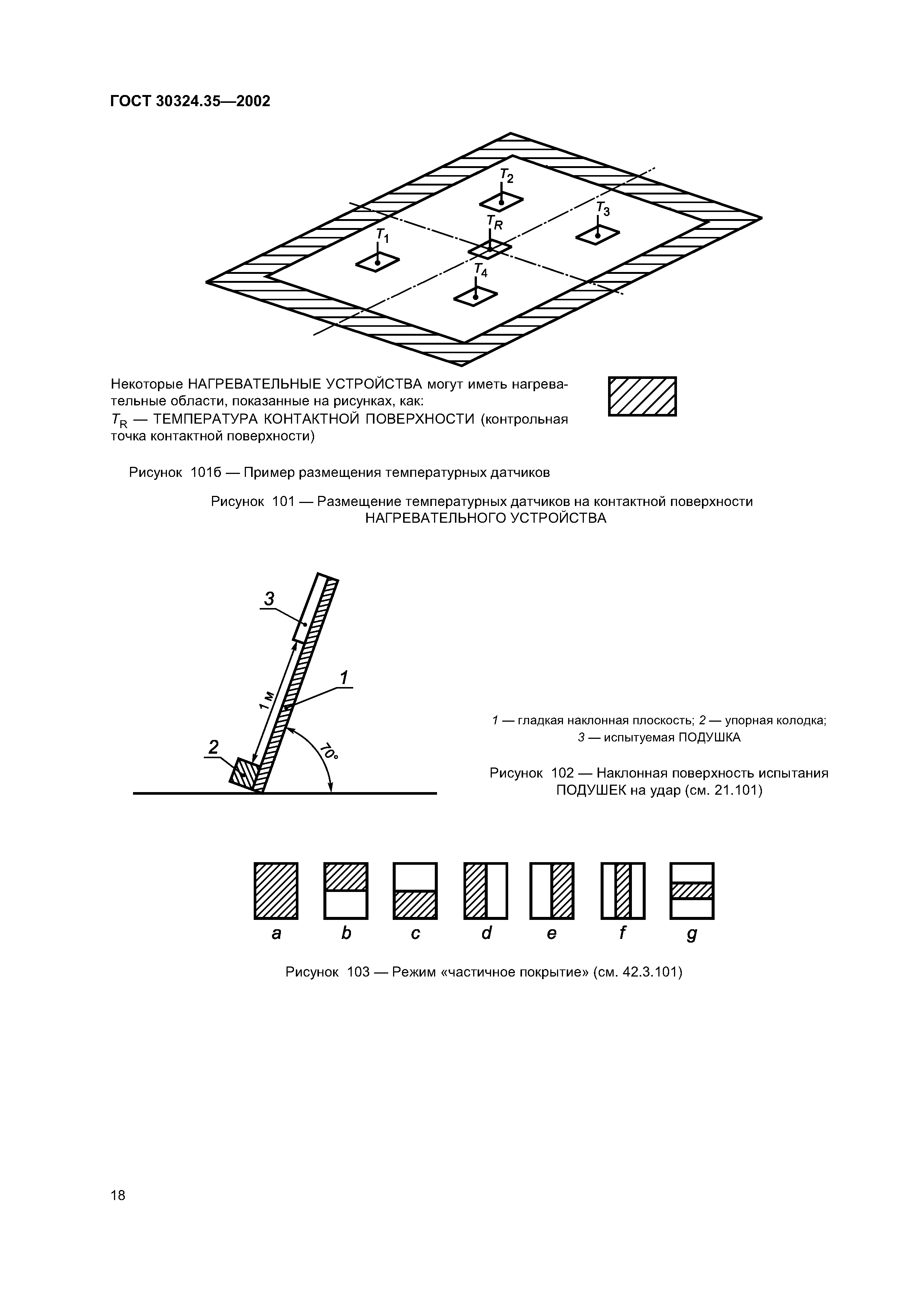 ГОСТ 30324.35—2002

$T_2$

$T_3$

$T_R$

$T_1$

$T_4$

Некоторые НАГРЕВАТЕЛЬНЫЕ УСТРОЙСТВА могут иметь нагревательные области, показанные на рисунках, как:
$T_R$ — ТЕМПЕРАТУРА КОНТАКТНОЙ ПОВЕРХНОСТИ (контрольная точка контактной поверхности)

Рисунок 101б — Пример размещения температурных датчиков

Рисунок 101 — Размещение температурных датчиков на контактной поверхности НАГРЕВАТЕЛЬНОГО УСТРОЙСТВА

3

1 м

1

2

70°

1 — гладкая наклонная плоскость; 2 — упорная колодка; 3 — испытуемая ПОДУШКА

Рисунок 102 — Наклонная поверхность испытания ПОДУШЕК на удар (см. 21.101)

a b c d e f g

Рисунок 103 — Режим «частичное покрытие» (см. 42.3.101)

18